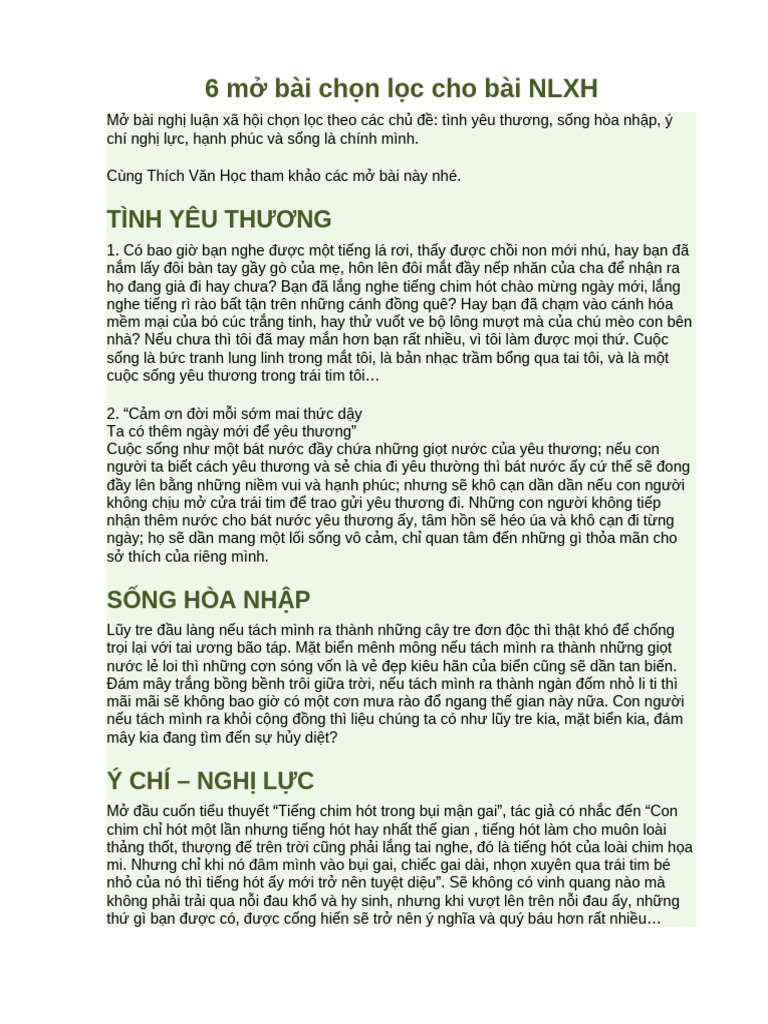 6 mở bài chọn lọc cho bài NLXH

Mở bài nghị luận xã hội chọn lọc theo các chủ đề: tình yêu thương, sống hòa nhập, ý chí nghị lực, hạnh phúc và sống là chính mình.

Cùng Thích Văn Học tham khảo các mở bài này nhé.

TÌNH YÊU THƯƠNG

1. Có bao giờ bạn nghe được một tiếng lá rơi, thấy được chồi non mới nhú, hay bạn đã nắm lấy đôi bàn tay gầy gò của mẹ, hôn lên đôi mắt đầy nếp nhăn của cha để nhận ra họ đang già đi hay chưa? Bạn đã lắng nghe tiếng chim hót chào mừng ngày mới, lắng nghe tiếng rì rào bất tận trên những cánh đồng quê? Hay bạn đã chạm vào cánh hóa mềm mại của bó cúc trắng tinh, hay thử vuốt ve bộ lông mượt mà của chú mèo con bên nhà? Nếu chưa thì tôi đã may mắn hơn bạn rất nhiều, vì tôi làm được mọi thứ. Cuộc sống là bức tranh lung linh trong mắt tôi, là bản nhạc trầm bổng qua tai tôi, và là một cuộc sống yêu thương trong trái tim tôi…

2. “Cảm ơn đời mỗi sớm mai thức dậy
Ta có thêm ngày mới để yêu thương”
Cuộc sống như một bát nước đầy chứa những giọt nước của yêu thương; nếu con người ta biết cách yêu thương và sẻ chia đi yêu thường thì bát nước ấy cứ thế sẽ đong đầy lên bằng những niềm vui và hạnh phúc; nhưng sẽ khô cạn dần dần nếu con người không chịu mở cửa trái tim để trao gửi yêu thương đi. Những con người không tiếp nhận thêm nước cho bát nước yêu thương ấy, tâm hồn sẽ héo úa và khô cạn đi từng ngày; họ sẽ dần mang một lối sống vô cảm, chỉ quan tâm đến những gì thỏa mãn cho sở thích của riêng mình.

SỐNG HÒA NHẬP

Lũy tre đầu làng nếu tách mình ra thành những cây tre đơn độc thì thật khó để chống trọi lại với tai ương bão táp. Mặt biển mênh mông nếu tách mình ra thành những giọt nước lẻ loi thì những cơn sóng vốn là vẻ đẹp kiêu hãn của biển cũng sẽ dần tan biến. Đám mây trắng bồng bềnh trôi giữa trời, nếu tách mình ra thành ngàn đốm nhỏ li ti thì mãi mãi sẽ không bao giờ có một cơn mưa rào đổ ngang thế gian này nữa. Con người nếu tách mình ra khỏi cộng đồng thì liệu chúng ta có như lũy tre kia, mặt biển kia, đám mây kia đang tìm đến sự hủy diệt?

Ý CHÍ – NGHỊ LỰC

Mở đầu cuốn tiểu thuyết “Tiếng chim hót trong bụi mận gai”, tác giả có nhắc đến “Con chim chỉ hót một lần nhưng tiếng hót hay nhất thế gian , tiếng hót làm cho muôn loài thẳng thốt, thượng đế trên trời cũng phải lắng tai nghe, đó là tiếng hót của loài chim họa mi. Nhưng chỉ khi nó đâm mình vào bụi gai, chiếc gai dài, nhọn xuyên qua trái tim bé nhỏ của nó thì tiếng hót ấy mới trở nên tuyệt diệu”. Sẽ không có vinh quang nào mà không phải trải qua nỗi đau khổ và hy sinh, nhưng khi vượt lên trên nỗi đau ấy, những thứ gì bạn được có, được cống hiến sẽ trở nên ý nghĩa và quý báu hơn rất nhiều…